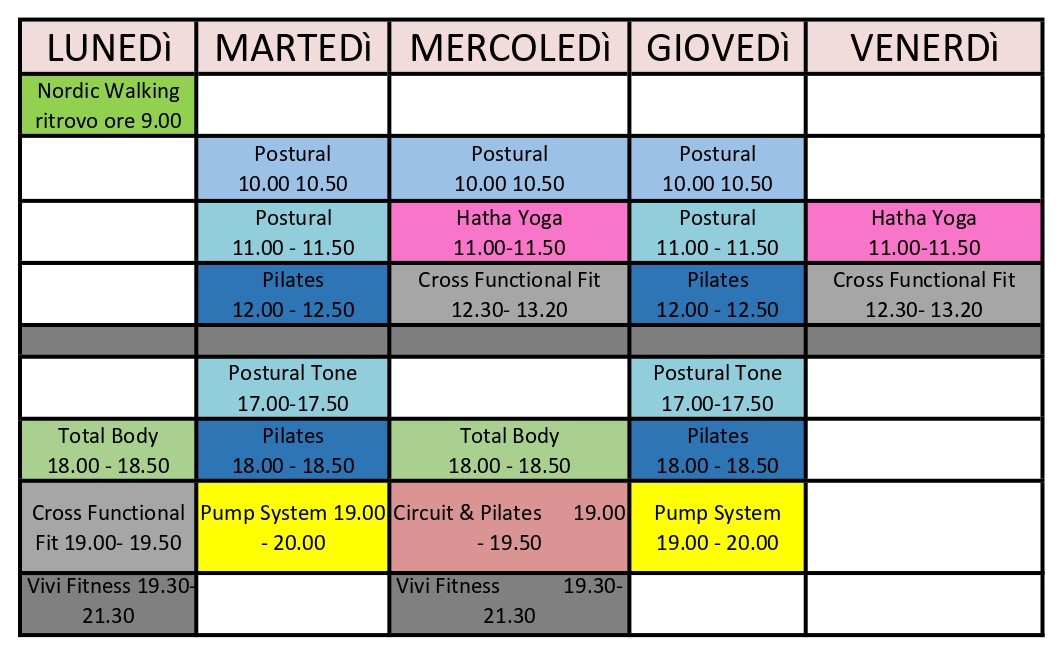 | LUNEDì | MARTEDì | MERCOLEDì | GIOVEDì | VENERDì |
|---|---|---|---|---|
| Nordic Walking ritrovo ore 9.00 | | | | |
| | Postural 10.00 10.50 | Postural 10.00 10.50 | Postural 10.00 10.50 | |
| | Postural 11.00 - 11.50 | Hatha Yoga 11.00-11.50 | Postural 11.00 - 11.50 | Hatha Yoga 11.00-11.50 |
| | Pilates 12.00 - 12.50 | Cross Functional Fit 12.30- 13.20 | Pilates 12.00 - 12.50 | Cross Functional Fit 12.30- 13.20 |
| | | | | |
| | Postural Tone 17.00-17.50 | | Postural Tone 17.00-17.50 | |
| Total Body 18.00 - 18.50 | Pilates 18.00 - 18.50 | Total Body 18.00 - 18.50 | Pilates 18.00 - 18.50 | |
| Cross Functional Fit 19.00- 19.50 | Pump System 19.00 - 20.00 | Circuit & Pilates 19.00 - 19.50 | Pump System 19.00 - 20.00 | |
| Vivi Fitness 19.30- 21.30 | | Vivi Fitness 19.30- 21.30 | | |